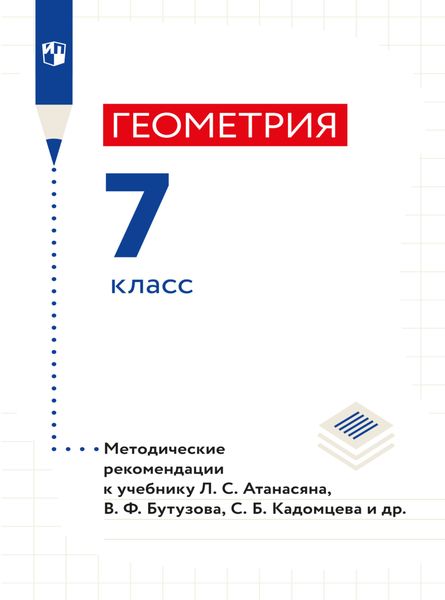 ГЕОМЕТРИЯ

7

класс

Методические рекомендации к учебнику Л. С. Атанасяна, В. Ф. Бутузова, С. Б. Кадомцева и др.